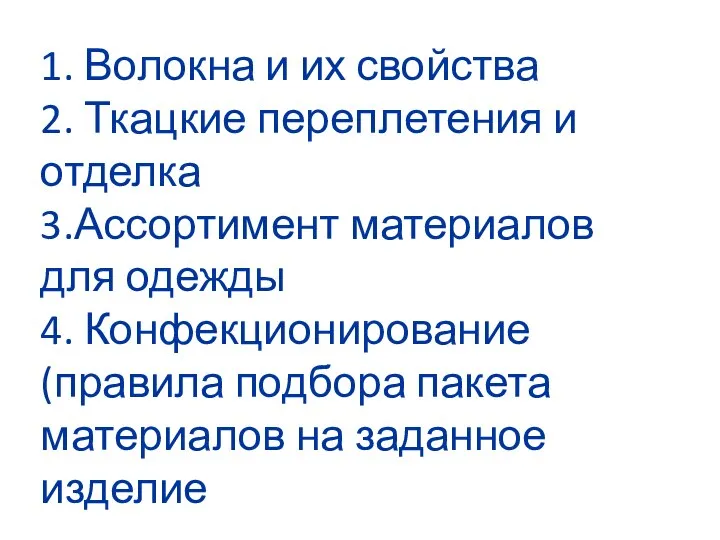 1. Волокна и их свойства
2. Ткацкие переплетения и отделка
3.Ассортимент материалов для одежды
4. Конфекционирование (правила подбора пакета материалов на заданное изделие